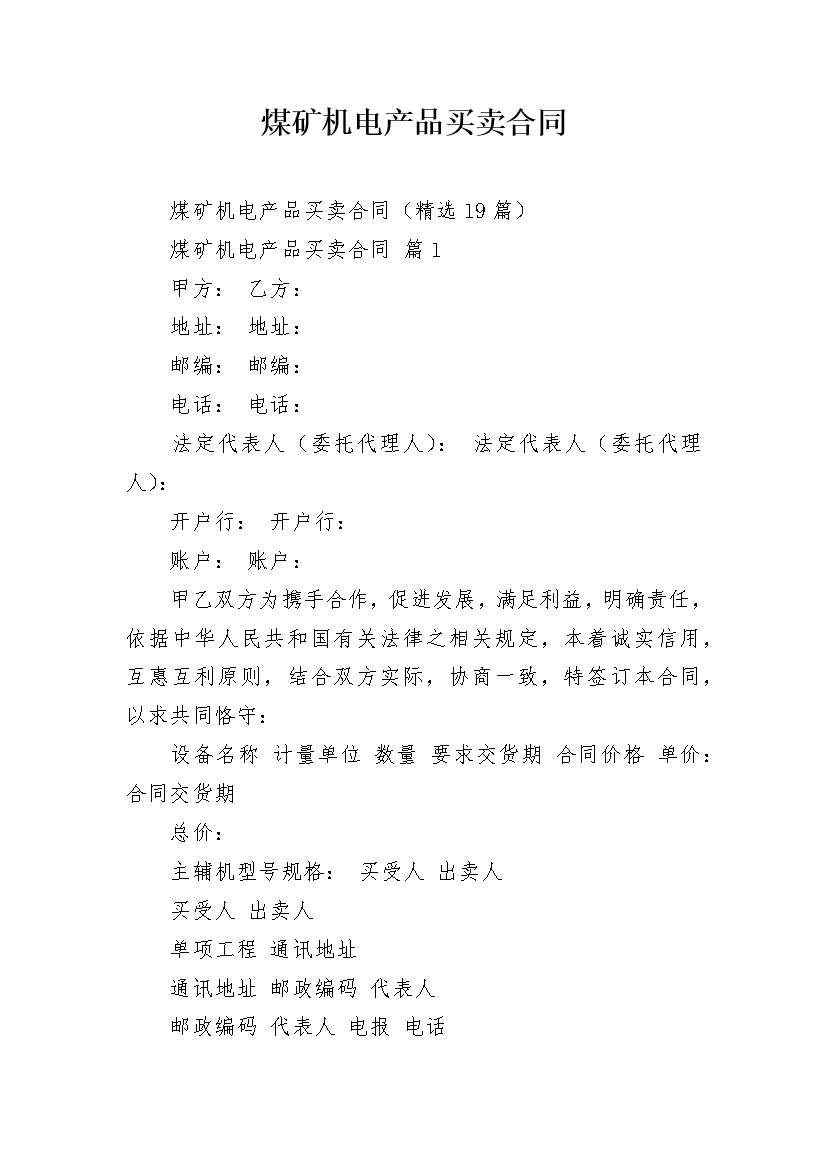 煤矿机电产品买卖合同

煤矿机电产品买卖合同（精选19篇）

煤矿机电产品买卖合同 篇1

甲方： 乙方：

地址： 地址：

邮编： 邮编：

电话： 电话：

法定代表人（委托代理人）： 法定代表人（委托代理人）：

开户行： 开户行：

账户： 账户：

甲乙双方为携手合作，促进发展，满足利益，明确责任，依据中华人民共和国有关法律之相关规定，本着诚实信用，互惠互利原则，结合双方实际，协商一致，特签订本合同，以求共同恪守：

设备名称 计量单位 数量 要求交货期 合同价格 单价：合同交货期

总价：

主辅机型号规格： 买受人 出卖人

买受人 出卖人

单项工程 通讯地址

通讯地址 邮政编码 代表人

邮政编码 代表人 电报 电话